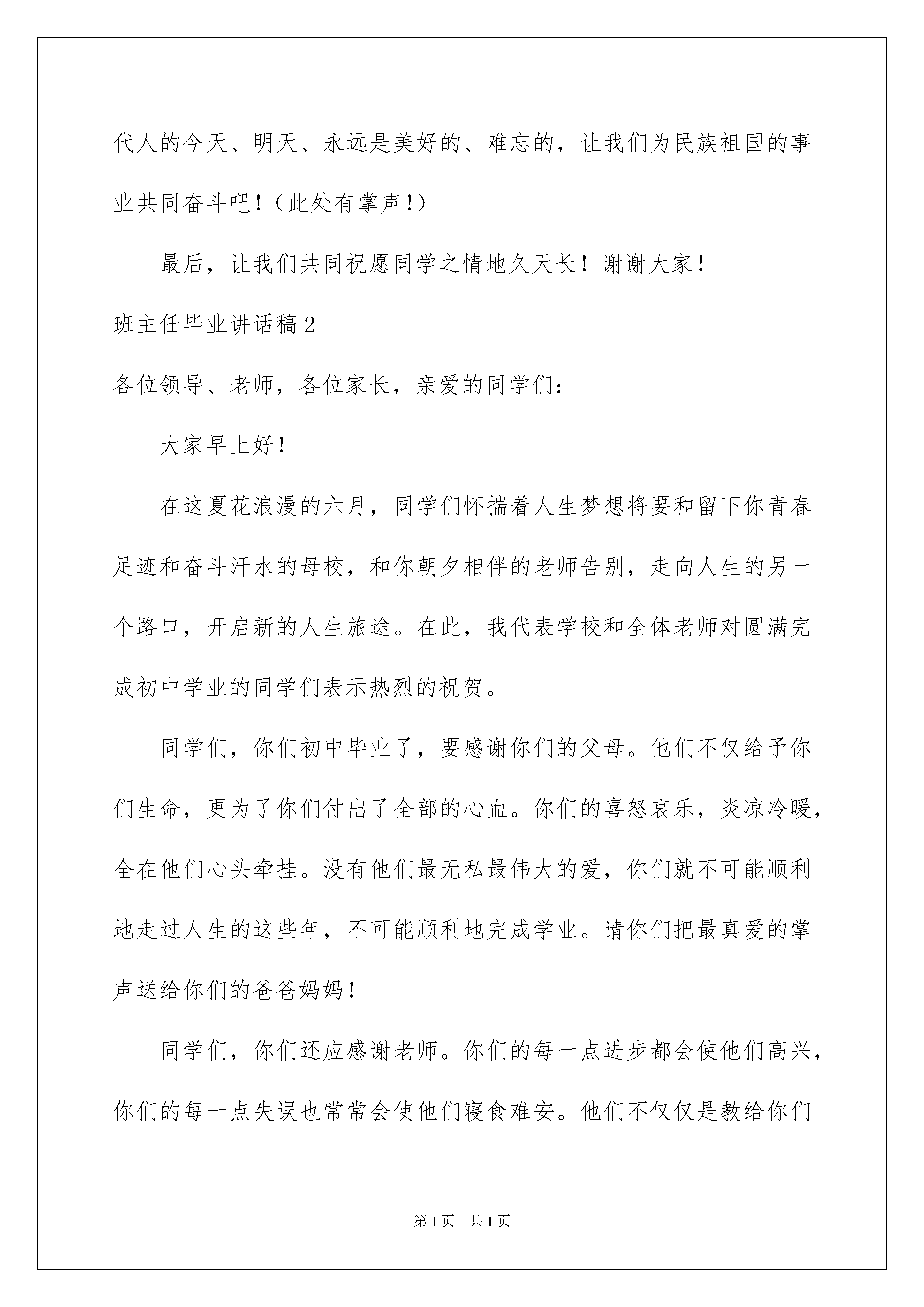 代人的今天、明天、永远是美好的、难忘的，让我们为民族祖国的事业共同奋斗吧！（此处有掌声！）

最后，让我们共同祝愿同学之情地久天长！谢谢大家！

班主任毕业讲话稿2

各位领导、老师，各位家长，亲爱的同学们：

大家早上好！

在这夏花浪漫的六月，同学们怀揣着人生梦想将要和留下你青春足迹和奋斗汗水的母校，和你朝夕相伴的老师告别，走向人生的另一个路口，开启新的人生旅途。在此，我代表学校和全体老师对圆满完成初中学业的同学们表示热烈的祝贺。

同学们，你们初中毕业了，要感谢你们的父母。他们不仅给予你们生命，更为了你们付出了全部的心血。你们的喜怒哀乐，炎凉冷暖，全在他们心头牵挂。没有他们最无私最伟大的爱，你们就不可能顺利地走过人生的这些年，不可能顺利地完成学业。请你们把最真爱的掌声送给你们的爸爸妈妈！

同学们，你们还应感谢老师。你们的每一点进步都会使他们高兴，你们的每一点失误也常常会使他们寝食难安。他们不仅仅是教给你们

第1页　共1页